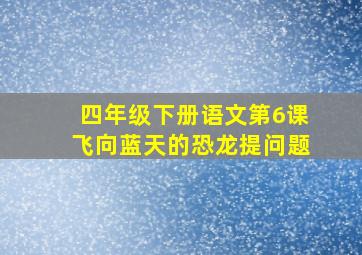 四年级下册语文第6课
飞向蓝天的恐龙提问题